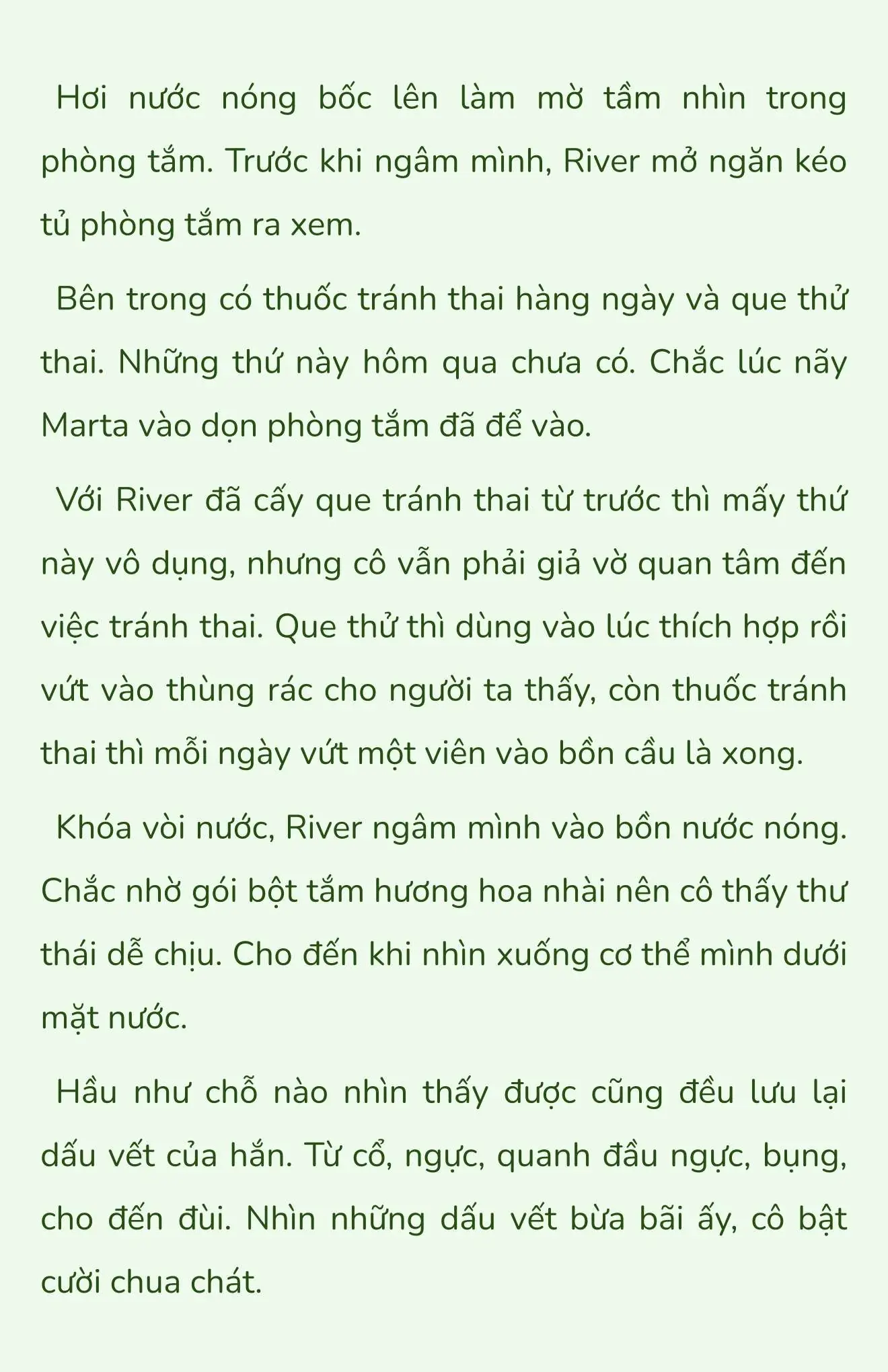 Hơi nước nóng bốc lên làm mờ tầm nhìn trong phòng tắm. Trước khi ngâm mình, River mở ngăn kéo tủ phòng tắm ra xem.

Bên trong có thuốc tránh thai hàng ngày và que thử thai. Những thứ này hôm qua chưa có. Chắc lúc nãy Marta vào dọn phòng tắm đã để vào.

Với River đã cấy que tránh thai từ trước thì mấy thứ này vô dụng, nhưng cô vẫn phải giả vờ quan tâm đến việc tránh thai. Que thử thì dùng vào lúc thích hợp rồi vứt vào thùng rác cho người ta thấy, còn thuốc tránh thai thì mỗi ngày vứt một viên vào bồn cầu là xong.

Khóa vòi nước, River ngâm mình vào bồn nước nóng. Chắc nhờ gói bột tắm hương hoa nhài nên cô thấy thư thái dễ chịu. Cho đến khi nhìn xuống cơ thể mình dưới mặt nước.

Hầu như chỗ nào nhìn thấy được cũng đều lưu lại dấu vết của hắn. Từ cổ, ngực, quanh đầu ngực, bụng, cho đến đùi. Nhìn những dấu vết bừa bãi ấy, cô bật cười chua chát.